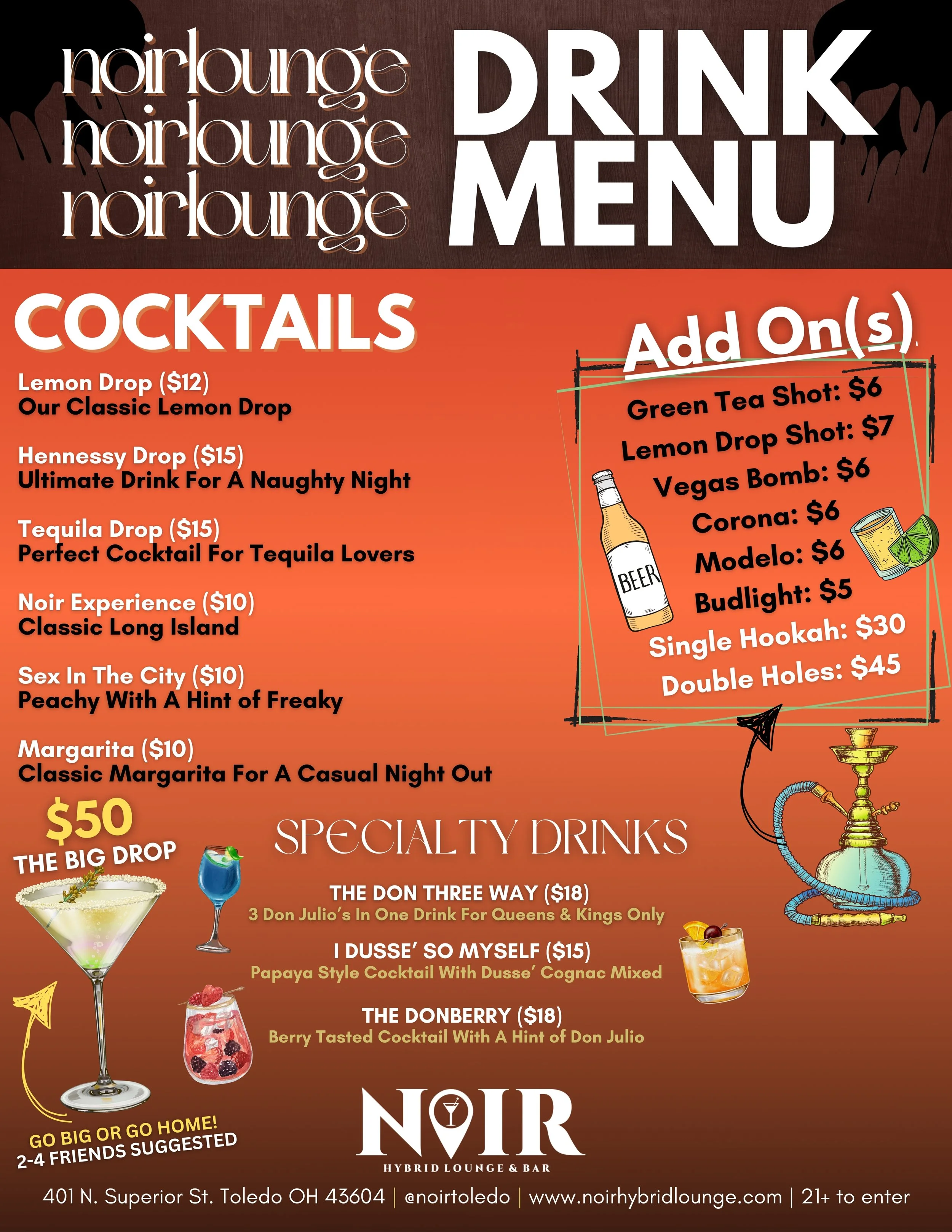 noirlounge
noirlounge
noirlounge

DRINK
MENU

COCKTAILS

Lemon Drop ($12)
Our Classic Lemon Drop

Hennessy Drop ($15)
Ultimate Drink For A Naughty Night

Tequila Drop ($15)
Perfect Cocktail For Tequila Lovers

Noir Experience ($10)
Classic Long Island

Sex In The City ($10)
Peachy With A Hint of Freaky

Margarita ($10)
Classic Margarita For A Casual Night Out

Add On(s)

Green Tea Shot: $6
Lemon Drop Shot: $7
Vegas Bomb: $6
Corona: $6
Modelo: $6
Budlight: $5
Single Hookah: $30
Double Holes: $45

BEER

$50
THE BIG DROP

GO BIG OR GO HOME!
2-4 FRIENDS SUGGESTED

SPECIALTY DRINKS

THE DON THREE WAY ($18)
3 Don Julio's In One Drink For Queens & Kings Only

I DUSSE' SO MYSELF ($15)
Papaya Style Cocktail With Dusse' Cognac Mixed

THE DONBERRY ($18)
Berry Tasted Cocktail With A Hint of Don Julio

NOIR
HYBRID LOUNGE & BAR

401 N. Superior St. Toledo OH 43604 | @noirtoledo | www.noirhybridlounge.com | 21+ to enter